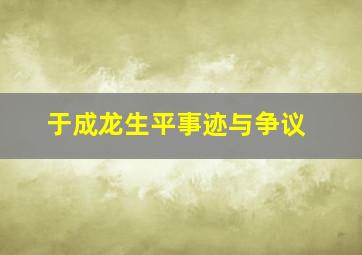 于成龙生平事迹与争议